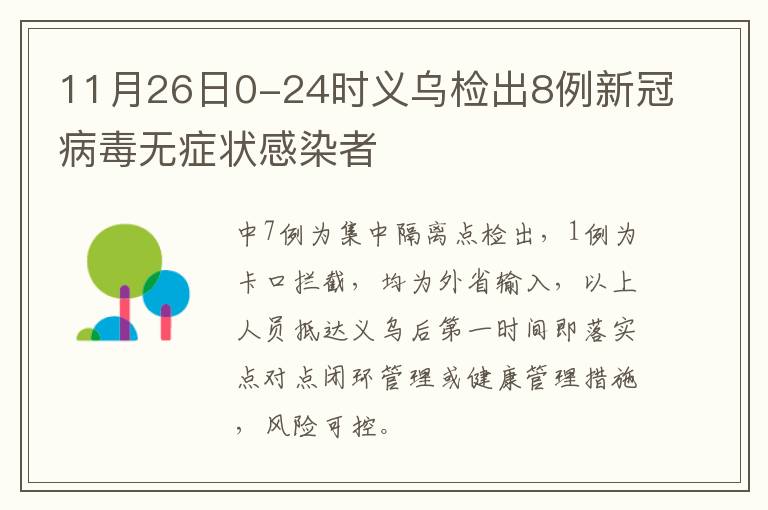 11月26日0-24时义乌检出8例新冠病毒无症状感染者

中7例为集中隔离点检出，1例为卡口拦截，均为外省输入，以上人员抵达义乌后第一时间即落实点对点闭环管理或健康管理措施，风险可控。